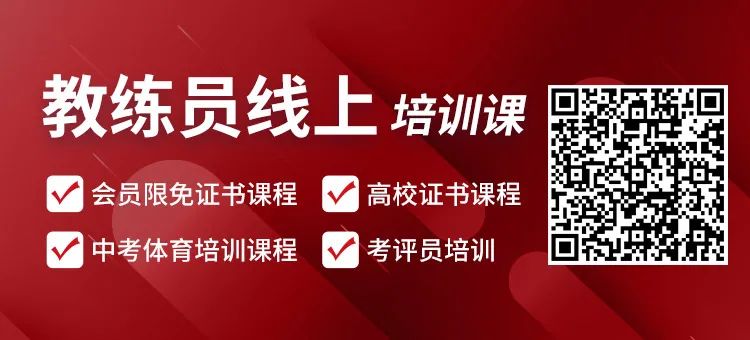 教练员线上 培训课

会员限免证书课程
高校证书课程
中考体育培训课程
考评员培训